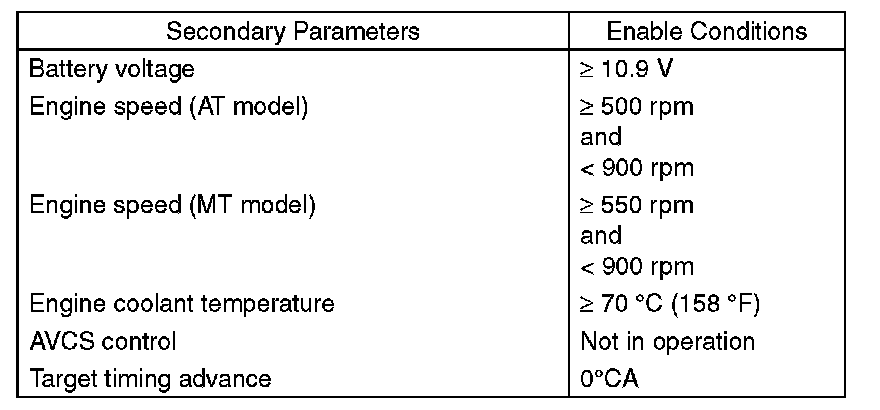 | Secondary Parameters | Enable Conditions |
|---|---|
| Battery voltage | ≥ 10.9 V |
| Engine speed (AT model) | ≥ 500 rpm and < 900 rpm |
| Engine speed (MT model) | ≥ 550 rpm and < 900 rpm |
| Engine coolant temperature | ≥ 70 °C (158 °F) |
| AVCS control | Not in operation |
| Target timing advance | 0°CA |